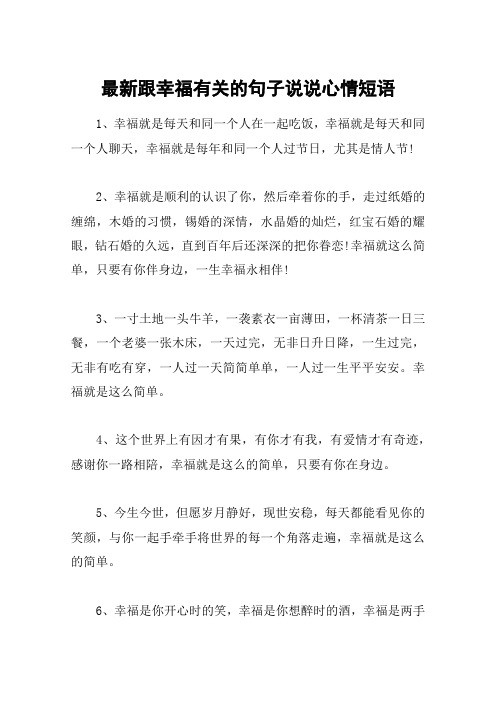 最新跟幸福有关的句子说说心情短语

1、幸福就是每天和同一个人在一起吃饭，幸福就是每天和同一个人聊天，幸福就是每年和同一个人过节日，尤其是情人节！

2、幸福就是顺利的认识了你，然后牵着你的手，走过纸婚的缠绵，木婚的习惯，锡婚的深情，水晶婚的灿烂，红宝石婚的耀眼，钻石婚的久远，直到百年后还深深的把你眷恋!幸福就这么简单，只要有你伴身边，一生幸福永相伴！

3、一寸土地一头牛羊，一袭素衣一亩薄田，一杯清茶一日三餐，一个老婆一张木床，一天过完，无非日升日降，一生过完，无非有吃有穿，一人过一天简简单单，一人过一生平平安安。幸福就是这么简单。

4、这个世界上有因才有果，有你才有我，有爱情才有奇迹，感谢你一路相陪，幸福就是这么的简单，只要有你在身边。

5、今生今世，但愿岁月静好，现世安稳，每天都能看见你的笑颜，与你一起手牵手将世界的每一个角落走遍，幸福就是这么的简单。

6、幸福是你开心时的笑，幸福是你想醉时的酒，幸福是两手